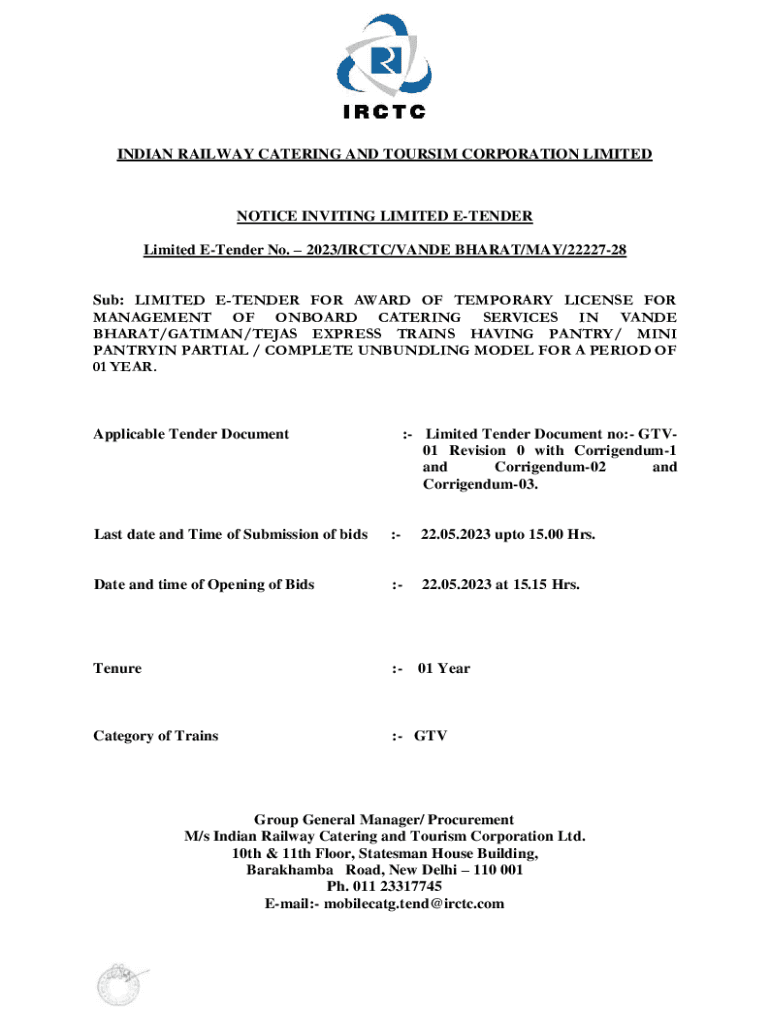 IRCTC

INDIAN RAILWAY CATERING AND TOURSIM CORPORATION LIMITED

NOTICE INVITING LIMITED E-TENDER

Limited E-Tender No. – 2023/IRCTC/VANDE BHARAT/MAY/22227-28

Sub: LIMITED E-TENDER FOR AWARD OF TEMPORARY LICENSE FOR MANAGEMENT OF ONBOARD CATERING SERVICES IN VANDE BHARAT/GATIMAN/TEJAS EXPRESS TRAINS HAVING PANTRY/ MINI PANTRYIN PARTIAL / COMPLETE UNBUNDLING MODEL FOR A PERIOD OF 01 YEAR.

Applicable Tender Document :- Limited Tender Document no:- GTV-01 Revision 0 with Corrigendum-1 and Corrigendum-02 and Corrigendum-03.

Last date and Time of Submission of bids :- 22.05.2023 upto 15.00 Hrs.

Date and time of Opening of Bids :- 22.05.2023 at 15.15 Hrs.

Tenure :- 01 Year

Category of Trains :- GTV

Group General Manager/ Procurement
M/s Indian Railway Catering and Tourism Corporation Ltd.
10th & 11th Floor, Statesman House Building,
Barakhamba Road, New Delhi – 110 001
Ph. 011 23317745
E-mail:- mobilecatg.tend@irctc.com